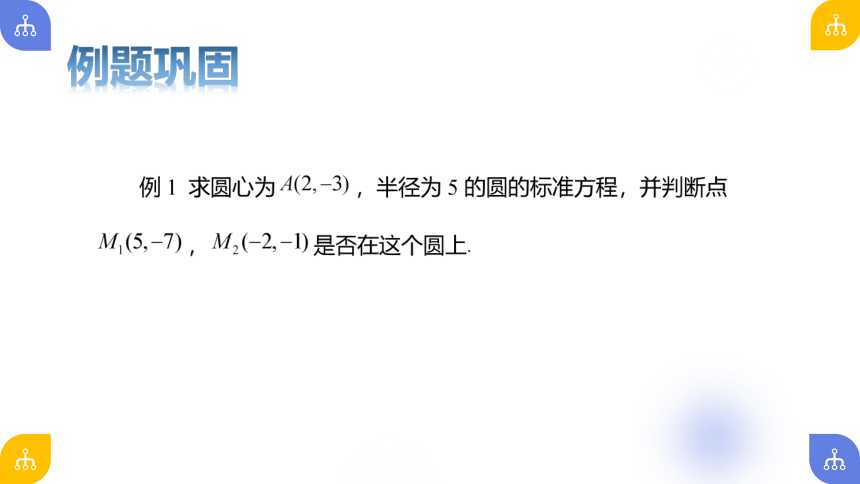 例题巩固

例 1 求圆心为 $A(2,-3)$，半径为 5 的圆的标准方程，并判断点 $M_1(5,-7)$，$M_2(-2,-1)$ 是否在这个圆上.